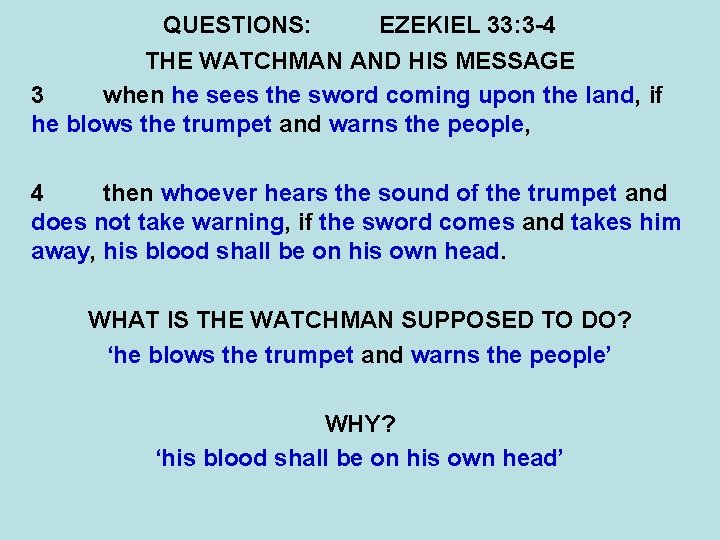 QUESTIONS: EZEKIEL 33:3-4

THE WATCHMAN AND HIS MESSAGE

3 when he sees the sword coming upon the land, if he blows the trumpet and warns the people,

4 then whoever hears the sound of the trumpet and does not take warning, if the sword comes and takes him away, his blood shall be on his own head.

WHAT IS THE WATCHMAN SUPPOSED TO DO?

'he blows the trumpet and warns the people'

WHY?

'his blood shall be on his own head'